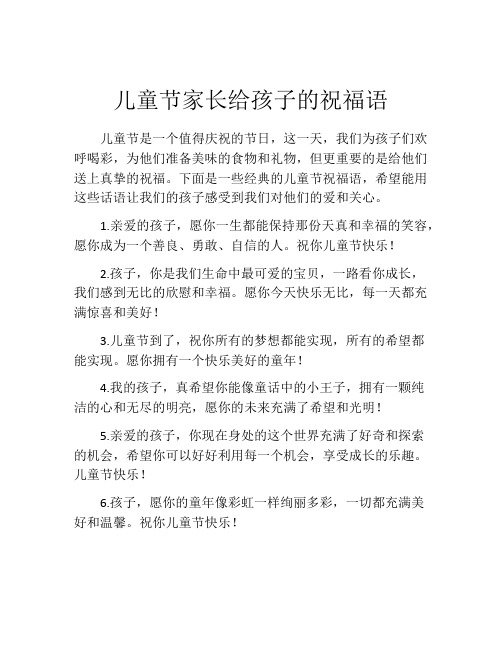 儿童节家长给孩子的祝福语

儿童节是一个值得庆祝的节日，这一天，我们为孩子们欢呼喝彩，为他们准备美味的食物和礼物，但更重要的是给他们送上真挚的祝福。下面是一些经典的儿童节祝福语，希望能用这些话语让我们的孩子感受到我们对他们的爱和关心。

1.亲爱的孩子，愿你一生都能保持那份天真和幸福的笑容，愿你成为一个善良、勇敢、自信的人。祝你儿童节快乐！

2.孩子，你是我们生命中最可爱的宝贝，一路看你成长，我们感到无比的欣慰和幸福。愿你今天快乐无比，每一天都充满惊喜和美好！

3.儿童节到了，祝你所有的梦想都能实现，所有的希望都能实现。愿你拥有一个快乐美好的童年！

4.我的孩子，真希望你能像童话中的小王子，拥有一颗纯洁的心和无尽的明亮，愿你的未来充满了希望和光明！

5.亲爱的孩子，你现在身处的这个世界充满了好奇和探索的机会，希望你可以好好利用每一个机会，享受成长的乐趣。儿童节快乐！

6.孩子，愿你的童年像彩虹一样绚丽多彩，一切都充满美好和温馨。祝你儿童节快乐！